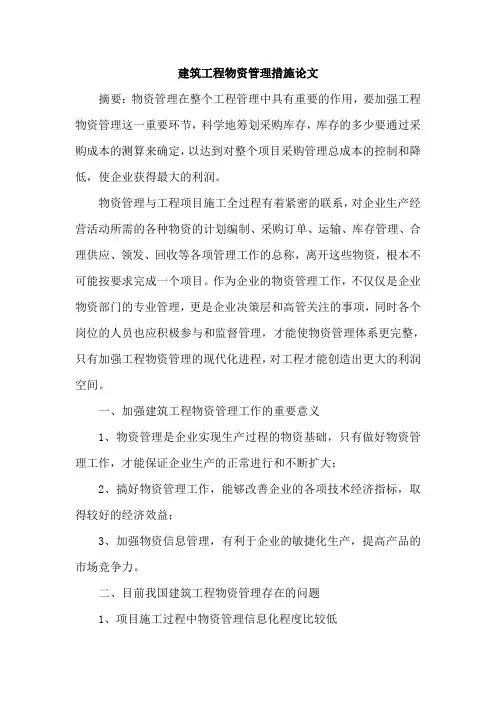 建筑工程物资管理措施论文

摘要：物资管理在整个工程管理中具有重要的作用，要加强工程物资管理这一重要环节，科学地筹划采购库存，库存的多少要通过采购成本的测算来确定，以达到对整个项目采购管理总成本的控制和降低，使企业获得最大的利润。

物资管理与工程项目施工全过程有着紧密的联系，对企业生产经营活动所需的各种物资的计划编制、采购订单、运输、库存管理、合理供应、领发、回收等各项管理工作的总称，离开这些物资，根本不可能按要求完成一个项目。作为企业的物资管理工作，不仅仅是企业物资部门的专业管理，更是企业决策层和高管关注的事项，同时各个岗位的人员也应积极参与和监督管理，才能使物资管理体系更完整，只有加强工程物资管理的现代化进程，对工程才能创造出更大的利润空间。

一、加强建筑工程物资管理工作的重要意义

1、物资管理是企业实现生产过程的物资基础，只有做好物资管理工作，才能保证企业生产的正常进行和不断扩大；

2、搞好物资管理工作，能够改善企业的各项技术经济指标，取得较好的经济效益；

3、加强物资信息管理，有利于企业的敏捷化生产，提高产品的市场竞争力。

二、目前我国建筑工程物资管理存在的问题

1、项目施工过程中物资管理信息化程度比较低